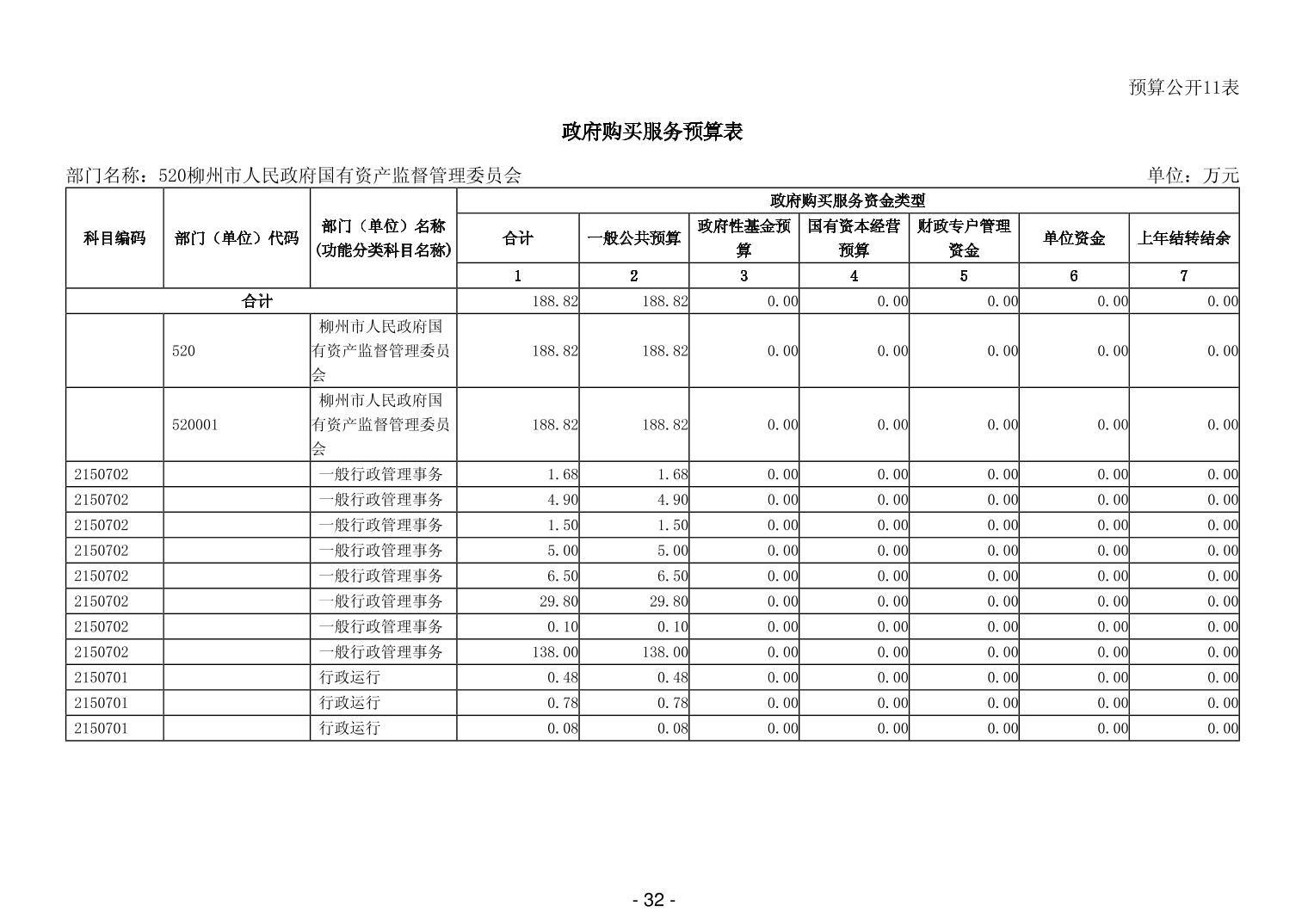 预算公开11表

政府购买服务预算表

部门名称：520柳州市人民政府国有资产监督管理委员会

单位：万元

| 科目编码 | 部门（单位）代码 | 部门（单位）名称(功能分类科目名称) | 政府购买服务资金类型 | | | | | | |
|---|---|---|---|---|---|---|---|---|---|
| | | | 合计 | 一般公共预算 | 政府性基金预算 | 国有资本经营预算 | 财政专户管理资金 | 单位资金 | 上年结转结余 |
| | | | 1 | 2 | 3 | 4 | 5 | 6 | 7 |
| 合计 | | | 188.82 | 188.82 | 0.00 | 0.00 | 0.00 | 0.00 | 0.00 |
| | 520 | 柳州市人民政府国有资产监督管理委员会 | 188.82 | 188.82 | 0.00 | 0.00 | 0.00 | 0.00 | 0.00 |
| | 520001 | 柳州市人民政府国有资产监督管理委员会 | 188.82 | 188.82 | 0.00 | 0.00 | 0.00 | 0.00 | 0.00 |
| 2150702 | | 一般行政管理事务 | 1.68 | 1.68 | 0.00 | 0.00 | 0.00 | 0.00 | 0.00 |
| 2150702 | | 一般行政管理事务 | 4.90 | 4.90 | 0.00 | 0.00 | 0.00 | 0.00 | 0.00 |
| 2150702 | | 一般行政管理事务 | 1.50 | 1.50 | 0.00 | 0.00 | 0.00 | 0.00 | 0.00 |
| 2150702 | | 一般行政管理事务 | 5.00 | 5.00 | 0.00 | 0.00 | 0.00 | 0.00 | 0.00 |
| 2150702 | | 一般行政管理事务 | 6.50 | 6.50 | 0.00 | 0.00 | 0.00 | 0.00 | 0.00 |
| 2150702 | | 一般行政管理事务 | 29.80 | 29.80 | 0.00 | 0.00 | 0.00 | 0.00 | 0.00 |
| 2150702 | | 一般行政管理事务 | 0.10 | 0.10 | 0.00 | 0.00 | 0.00 | 0.00 | 0.00 |
| 2150702 | | 一般行政管理事务 | 138.00 | 138.00 | 0.00 | 0.00 | 0.00 | 0.00 | 0.00 |
| 2150701 | | 行政运行 | 0.48 | 0.48 | 0.00 | 0.00 | 0.00 | 0.00 | 0.00 |
| 2150701 | | 行政运行 | 0.78 | 0.78 | 0.00 | 0.00 | 0.00 | 0.00 | 0.00 |
| 2150701 | | 行政运行 | 0.08 | 0.08 | 0.00 | 0.00 | 0.00 | 0.00 | 0.00 |

- 32 -